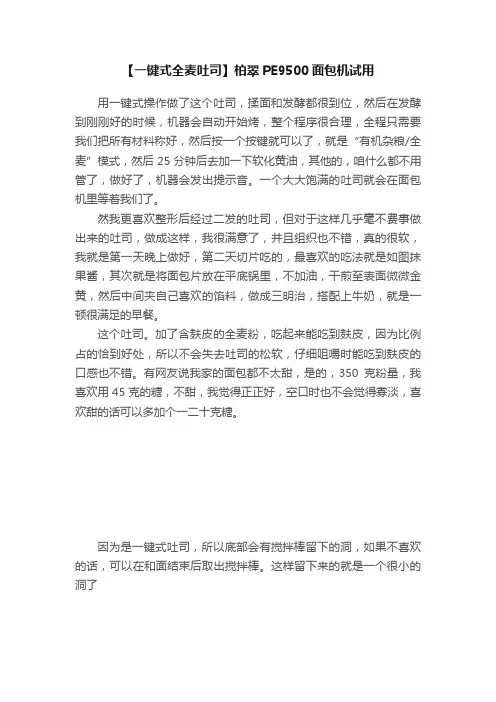 【一键式全麦吐司】柏翠 PE9500 面包机试用

用一键式操作做了这个吐司，揉面和发酵都很到位，然后在发酵到刚刚好的时候，机器会自动开始烤，整个程序很合理，全程只需要我们把所有材料称好，然后按一个按键就可以了，就是“有机杂粮/全麦”模式，然后 25 分钟后去加一下软化黄油，其他的，咱什么都不用管了，做好了，机器会发出提示音。一个大大饱满的吐司就会在面包机里等着我们了。

然我更喜欢整形后经过二发的吐司，但对于这样几乎毫不费事做出来的吐司，做成这样，我很满意了，并且组织也不错，真的很软，我就是第一天晚上做好，第二天切片吃的，最喜欢的吃法就是如图抹果酱，其次就是将面包片放在平底锅里，不加油，干煎至表面微微金黄，然后中间夹自己喜欢的馅料，做成三明治，搭配上牛奶，就是一顿很满足的早餐。

这个吐司。加了含麸皮的全麦粉，吃起来能吃到麸皮，因为比例占的恰到好处，所以不会失去吐司的松软，仔细咀嚼时能吃到麸皮的口感也不错。有网友说我家的面包都不太甜，是的，350 克粉量，我喜欢用 45 克的糖，不甜，我觉得正正好，空口时也不会觉得寡淡，喜欢甜的话可以多加个一二十克糖。

因为是一键式吐司，所以底部会有搅拌棒留下的洞，如果不喜欢的话，可以在和面结束后取出搅拌棒。这样留下来的就是一个很小的洞了